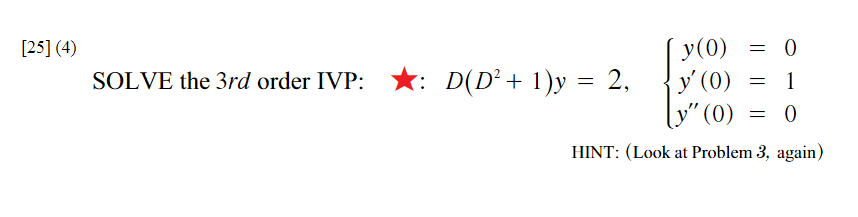 [25] (4)

SOLVE the $3rd$ order IVP: ★: $D(D^2+1)y = 2, \quad \begin{cases} y(0) = 0 \\ y'(0) = 1 \\ y''(0) = 0 \end{cases}$

HINT: (Look at Problem $3$, again)